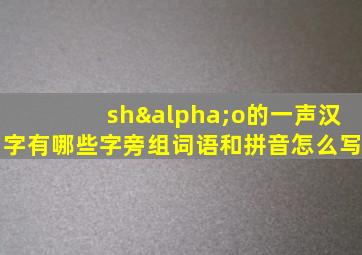 sh&alpha;o的一声汉字有哪些字旁组词语和拼音怎么写